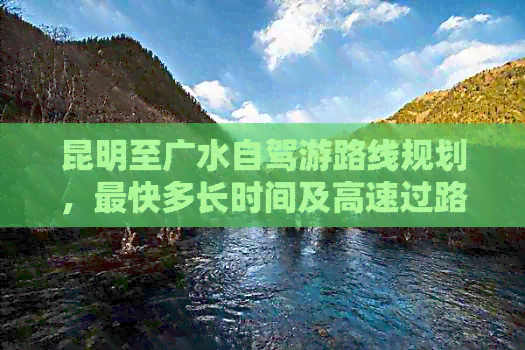 昆明至广水自驾游路线规划，最快多长时间及高速过路